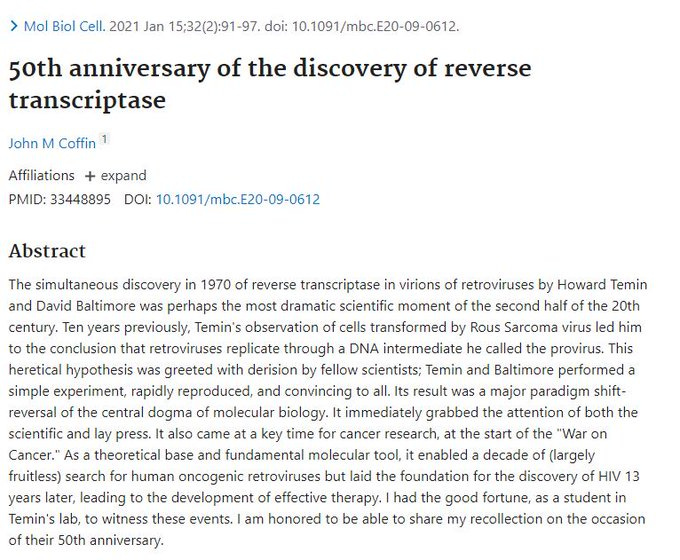 > Mol Biol Cell. 2021 Jan 15;32(2):91-97. doi: 10.1091/mbc.E20-09-0612.

50th anniversary of the discovery of reverse transcriptase

John M Coffin 1

Affiliations + expand

PMID: 33448895 DOI: 10.1091/mbc.E20-09-0612

Abstract

The simultaneous discovery in 1970 of reverse transcriptase in virions of retroviruses by Howard Temin and David Baltimore was perhaps the most dramatic scientific moment of the second half of the 20th century. Ten years previously, Temin's observation of cells transformed by Rous Sarcoma virus led him to the conclusion that retroviruses replicate through a DNA intermediate he called the provirus. This heretical hypothesis was greeted with derision by fellow scientists; Temin and Baltimore performed a simple experiment, rapidly reproduced, and convincing to all. Its result was a major paradigm shift-reversal of the central dogma of molecular biology. It immediately grabbed the attention of both the scientific and lay press. It also came at a key time for cancer research, at the start of the "War on Cancer." As a theoretical base and fundamental molecular tool, it enabled a decade of (largely fruitless) search for human oncogenic retroviruses but laid the foundation for the discovery of HIV 13 years later, leading to the development of effective therapy. I had the good fortune, as a student in Temin's lab, to witness these events. I am honored to be able to share my recollection on the occasion of their 50th anniversary.